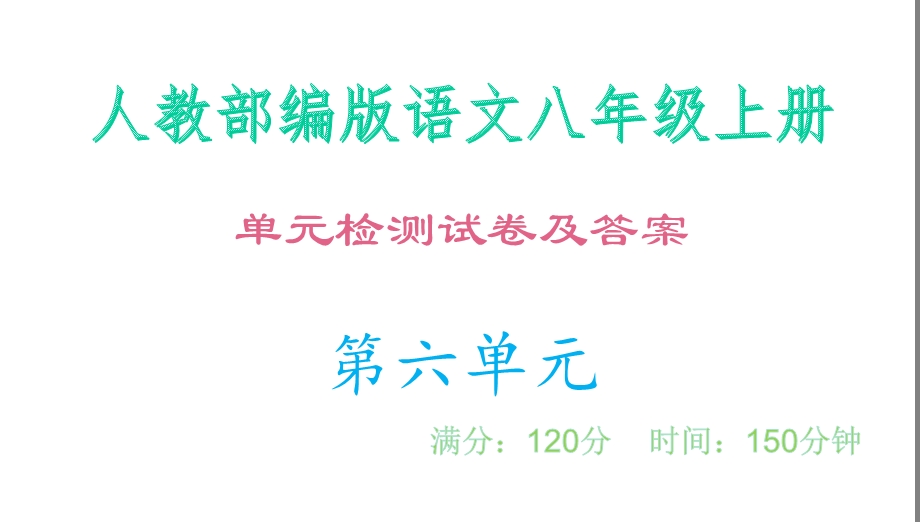 人教部编版语文八年级上册

单元检测试卷及答案

第六单元

满分：120分　时间：150分钟